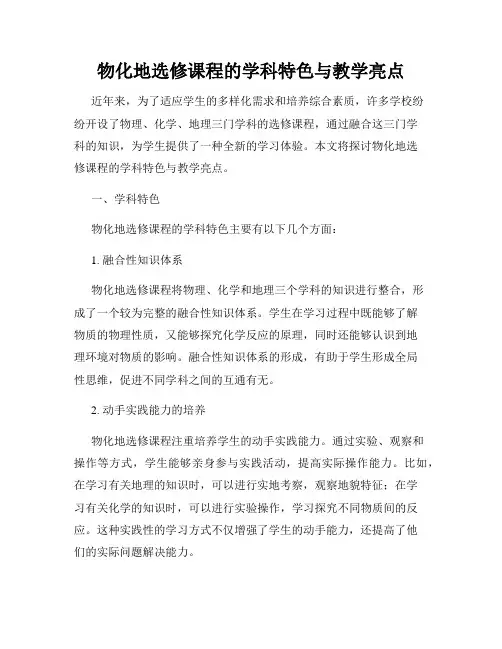 物化地选修课程的学科特色与教学亮点

近年来，为了适应学生的多样化需求和培养综合素质，许多学校纷纷开设了物理、化学、地理三门学科的选修课程，通过融合这三门学科的知识，为学生提供了一种全新的学习体验。本文将探讨物化地选修课程的学科特色与教学亮点。

一、学科特色

物化地选修课程的学科特色主要有以下几个方面：

1. 融合性知识体系

物化地选修课程将物理、化学和地理三个学科的知识进行整合，形成了一个较为完整的融合性知识体系。学生在学习过程中既能够了解物质的物理性质，又能够探究化学反应的原理，同时还能够认识到地理环境对物质的影响。融合性知识体系的形成，有助于学生形成全局性思维，促进不同学科之间的互通有无。

2. 动手实践能力的培养

物化地选修课程注重培养学生的动手实践能力。通过实验、观察和操作等方式，学生能够亲身参与实践活动，提高实际操作能力。比如，在学习有关地理的知识时，可以进行实地考察，观察地貌特征；在学习有关化学的知识时，可以进行实验操作，学习探究不同物质间的反应。这种实践性的学习方式不仅增强了学生的动手能力，还提高了他们的实际问题解决能力。